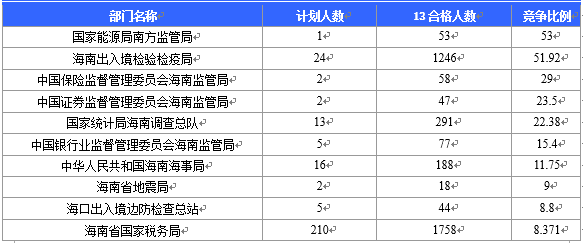 | 部门名称 | 计划人数 | 13 合格人数 | 竞争比例 |
|---|---|---|---|
| 国家能源局南方监管局 | 1 | 53 | 53 |
| 海南出入境检验检疫局 | 24 | 1246 | 51.92 |
| 中国保险监督管理委员会海南监管局 | 2 | 58 | 29 |
| 中国证券监督管理委员会海南监管局 | 2 | 47 | 23.5 |
| 国家统计局海南调查总队 | 13 | 291 | 22.38 |
| 中国银行业监督管理委员会海南监管局 | 5 | 77 | 15.4 |
| 中华人民共和国海南海事局 | 16 | 188 | 11.75 |
| 海南省地震局 | 2 | 18 | 9 |
| 海口出入境边防检查总站 | 5 | 44 | 8.8 |
| 海南省国家税务局 | 210 | 1758 | 8.371 |